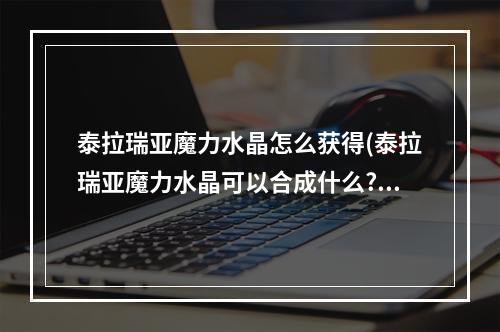 泰拉瑞亚魔力水晶怎么获得(泰拉瑞亚魔力水晶可以合成什么?...